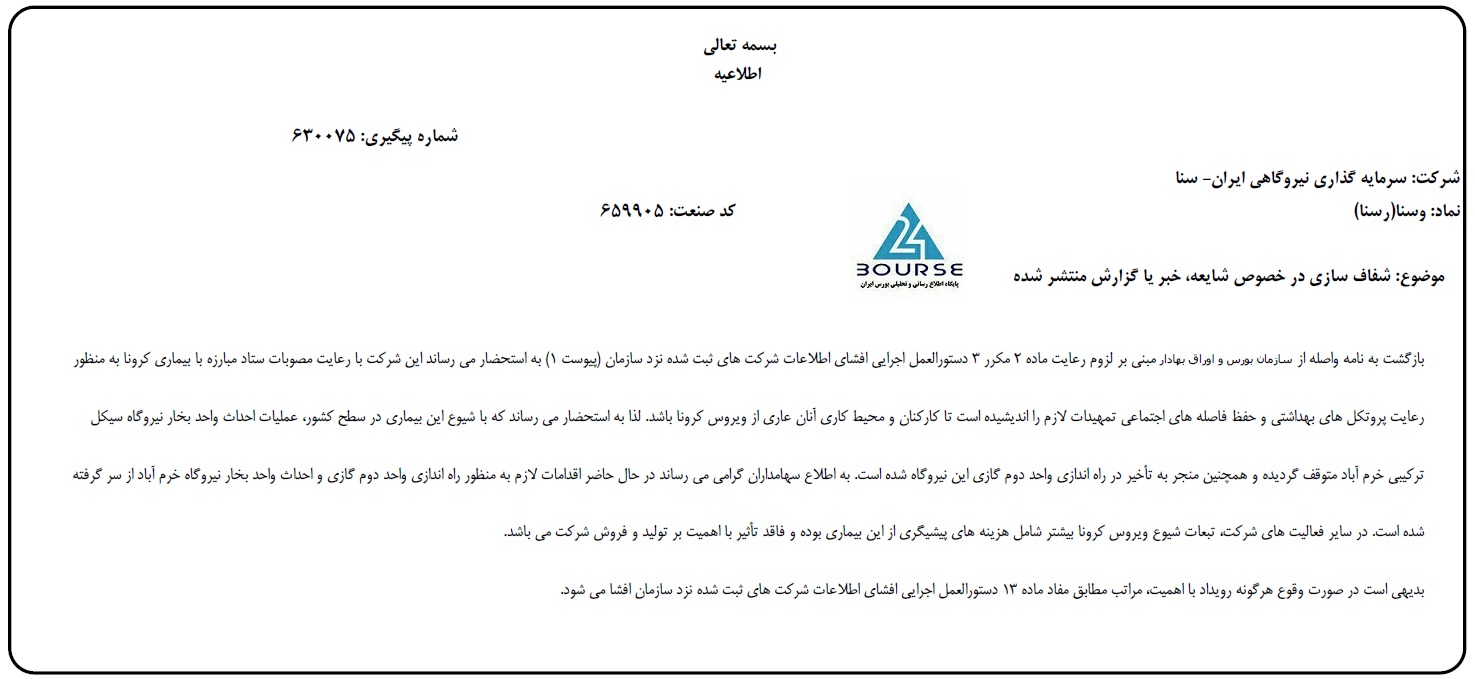 بسمه تعالی
اطلاعیه

شماره پیگیری: ۶۳۰۰۷۵

شرکت: سرمایه گذاری نیروگاهی ایران- سنا
نماد: وسنا(رسنا)
کد صنعت: ۶۵۹۹۰۵

24 BOURSE
پایگاه اطلاع رسانی و تحلیلی بورس ایران

موضوع: شفاف سازی در خصوص شایعه، خبر یا گزارش منتشر شده

بازگشت به نامه واصله از سازمان بورس و اوراق بهادار مبنی بر لزوم رعایت ماده ۲ مکرر ۳ دستورالعمل اجرایی افشای اطلاعات شرکت های ثبت شده نزد سازمان (پیوست ۱) به استحضار می رساند این شرکت با رعایت مصوبات ستاد مبارزه با بیماری کرونا به منظور رعایت پروتکل های بهداشتی و حفظ فاصله های اجتماعی تمهیدات لازم را اندیشیده است تا کارکنان و محیط کاری آنان عاری از ویروس کرونا باشد. لذا به استحضار می رساند که با شیوع این بیماری در سطح کشور، عملیات احداث واحد بخار نیروگاه سیکل ترکیبی خرم آباد متوقف گردیده و همچنین منجر به تأخیر در راه اندازی واحد دوم گازی این نیروگاه شده است. به اطلاع سهامداران گرامی می رساند در حال حاضر اقدامات لازم به منظور راه اندازی واحد دوم گازی و احداث واحد بخار نیروگاه خرم آباد از سر گرفته شده است. در سایر فعالیت های شرکت، تبعات شیوع ویروس کرونا بیشتر شامل هزینه های پیشگیری از این بیماری بوده و فاقد تأثیر با اهمیت بر تولید و فروش شرکت می باشد.

بدیهی است در صورت وقوع هرگونه رویداد با اهمیت، مراتب مطابق مفاد ماده ۱۳ دستورالعمل اجرایی افشای اطلاعات شرکت های ثبت شده نزد سازمان افشا می شود.